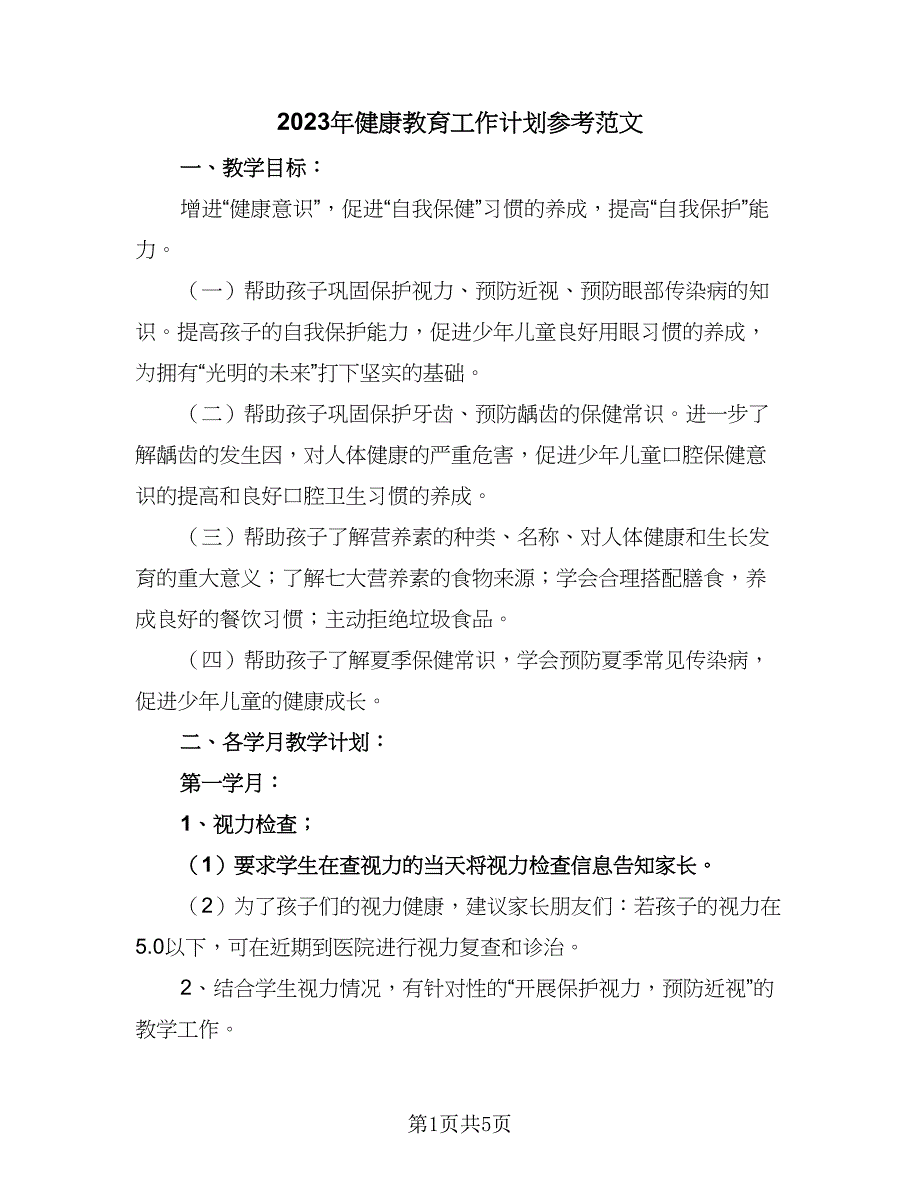 2023年健康教育工作计划参考范文

一、教学目标：

增进“健康意识”，促进“自我保健”习惯的养成，提高“自我保护”能力。

（一）帮助孩子巩固保护视力、预防近视、预防眼部传染病的知识。提高孩子的自我保护能力，促进少年儿童良好用眼习惯的养成，为拥有“光明的未来”打下坚实的基础。

（二）帮助孩子巩固保护牙齿、预防龋齿的保健常识。进一步了解龋齿的发生因，对人体健康的严重危害，促进少年儿童口腔保健意识的提高和良好口腔卫生习惯的养成。

（三）帮助孩子了解营养素的种类、名称、对人体健康和生长发育的重大意义；了解七大营养素的食物来源；学会合理搭配膳食，养成良好的餐饮习惯；主动拒绝垃圾食品。

（四）帮助孩子了解夏季保健常识，学会预防夏季常见传染病，促进少年儿童的健康成长。

二、各学月教学计划：

第一学月：

1、视力检查；

（1）要求学生在查视力的当天将视力检查信息告知家长。

（2）为了孩子们的视力健康，建议家长朋友们：若孩子的视力在5.0以下，可在近期到医院进行视力复查和诊治。

2、结合学生视力情况，有针对性的“开展保护视力，预防近视”的教学工作。

第1页共5页